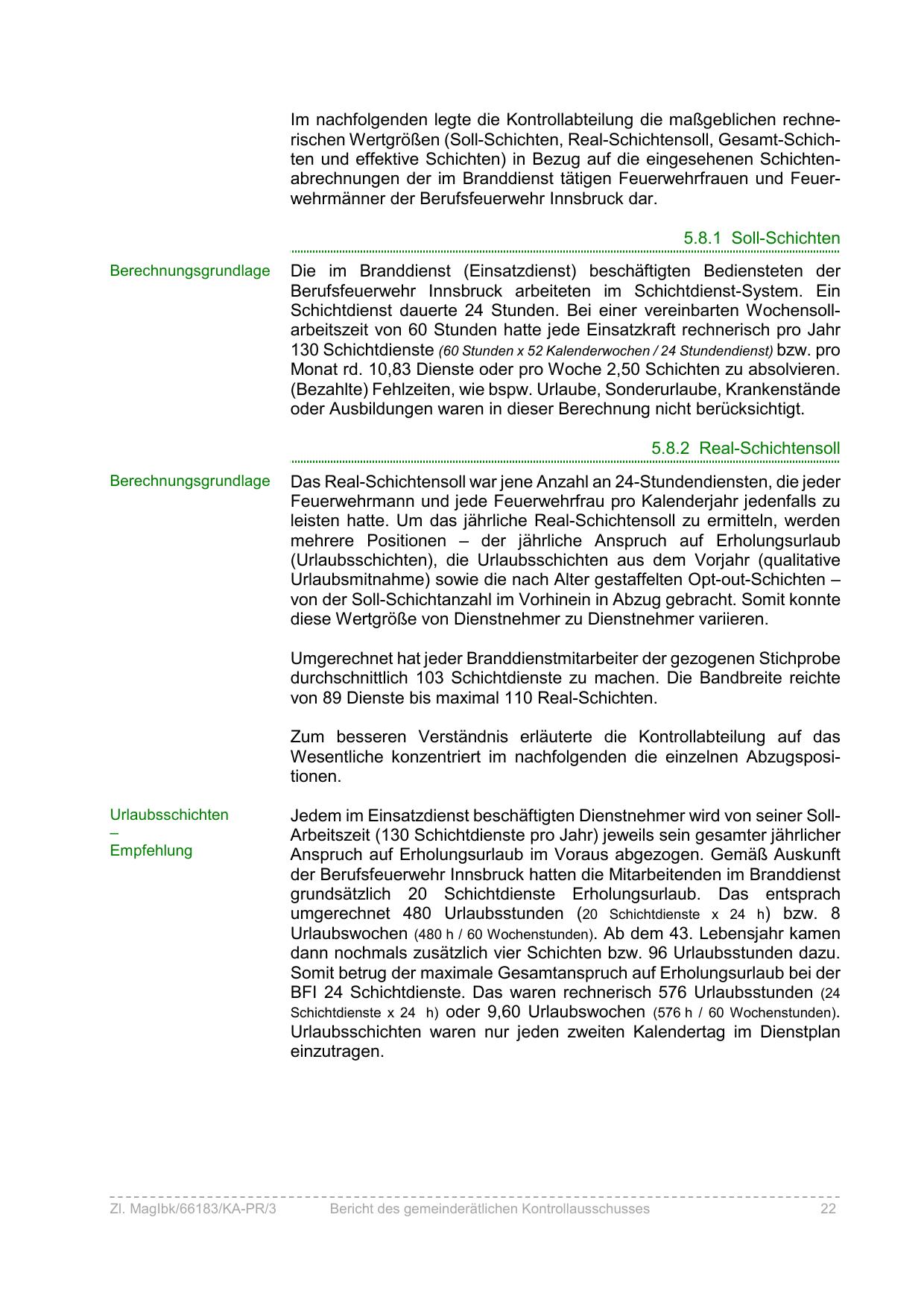 Im nachfolgenden legte die Kontrollabteilung die maßgeblichen rechnerischen Wertgrößen (Soll-Schichten, Real-Schichtensoll, Gesamt-Schichten und effektive Schichten) in Bezug auf die eingesehenen Schichtenabrechnungen der im Branddienst tätigen Feuerwehrfrauen und Feuerwehrmänner der Berufsfeuerwehr Innsbruck dar.

5.8.1 Soll-Schichten

Berechnungsgrundlage

Die im Branddienst (Einsatzdienst) beschäftigten Bediensteten der Berufsfeuerwehr Innsbruck arbeiteten im Schichtdienst-System. Ein Schichtdienst dauerte 24 Stunden. Bei einer vereinbarten Wochensollarbeitszeit von 60 Stunden hatte jede Einsatzkraft rechnerisch pro Jahr 130 Schichtdienste (60 Stunden x 52 Kalenderwochen / 24 Stundendienst) bzw. pro Monat rd. 10,83 Dienste oder pro Woche 2,50 Schichten zu absolvieren. (Bezahlte) Fehlzeiten, wie bspw. Urlaube, Sonderurlaube, Krankenstände oder Ausbildungen waren in dieser Berechnung nicht berücksichtigt.

5.8.2 Real-Schichtensoll

Berechnungsgrundlage

Das Real-Schichtensoll war jene Anzahl an 24-Stundendiensten, die jeder Feuerwehrmann und jede Feuerwehrfrau pro Kalenderjahr jedenfalls zu leisten hatte. Um das jährliche Real-Schichtensoll zu ermitteln, werden mehrere Positionen – der jährliche Anspruch auf Erholungsurlaub (Urlaubsschichten), die Urlaubsschichten aus dem Vorjahr (qualitative Urlaubsmitnahme) sowie die nach Alter gestaffelten Opt-out-Schichten – von der Soll-Schichtanzahl im Vorhinein in Abzug gebracht. Somit konnte diese Wertgröße von Dienstnehmer zu Dienstnehmer variieren.

Umgerechnet hat jeder Branddienstmitarbeiter der gezogenen Stichprobe durchschnittlich 103 Schichtdienste zu machen. Die Bandbreite reichte von 89 Dienste bis maximal 110 Real-Schichten.

Zum besseren Verständnis erläuterte die Kontrollabteilung auf das Wesentliche konzentriert im nachfolgenden die einzelnen Abzugspositionen.

Urlaubsschichten
–
Empfehlung

Jedem im Einsatzdienst beschäftigten Dienstnehmer wird von seiner Soll-Arbeitszeit (130 Schichtdienste pro Jahr) jeweils sein gesamter jährlicher Anspruch auf Erholungsurlaub im Voraus abgezogen. Gemäß Auskunft der Berufsfeuerwehr Innsbruck hatten die Mitarbeitenden im Branddienst grundsätzlich 20 Schichtdienste Erholungsurlaub. Das entsprach umgerechnet 480 Urlaubsstunden (20 Schichtdienste x 24 h) bzw. 8 Urlaubswochen (480 h / 60 Wochenstunden). Ab dem 43. Lebensjahr kamen dann nochmals zusätzlich vier Schichten bzw. 96 Urlaubsstunden dazu. Somit betrug der maximale Gesamtanspruch auf Erholungsurlaub bei der BFI 24 Schichtdienste. Das waren rechnerisch 576 Urlaubsstunden (24 Schichtdienste x 24 h) oder 9,60 Urlaubswochen (576 h / 60 Wochenstunden). Urlaubsschichten waren nur jeden zweiten Kalendertag im Dienstplan einzutragen.

Zl. MagIbk/66183/KA-PR/3 Bericht des gemeinderätlichen Kontrollausschusses 22